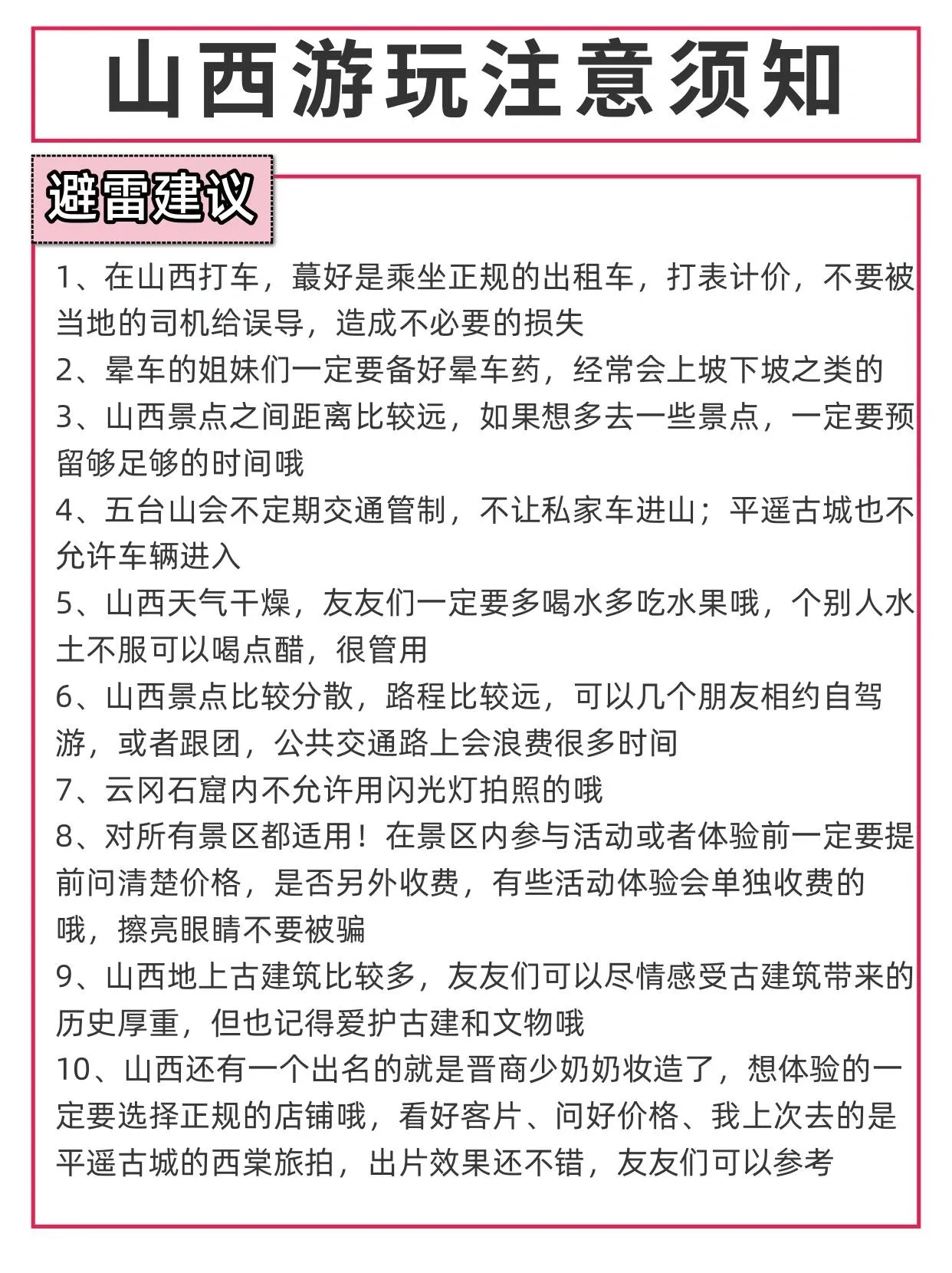 山西游玩注意须知

避雷建议

1、在山西打车，蕞好是乘坐正规的出租车，打表计价，不要被当地的司机给误导，造成不必要的损失

2、晕车的姐妹们一定要备好晕车药，经常会上坡下坡之类的

3、山西景点之间距离比较远，如果想多去一些景点，一定要预留够足够的时间哦

4、五台山会不定期交通管制，不让私家车进山；平遥古城也不允许车辆进入

5、山西天气干燥，友友们一定要多喝水多吃水果哦，个别人水土不服可以喝点醋，很管用

6、山西景点比较分散，路程比较远，可以几个朋友相约自驾游，或者跟团，公共交通路上会浪费很多时间

7、云冈石窟内不允许用闪光灯拍照的哦

8、对所有景区都适用！在景区内参与活动或者体验前一定要提前问清楚价格，是否另外收费，有些活动体验会单独收费的哦，擦亮眼睛不要被骗

9、山西地上古建筑比较多，友友们可以尽情感受古建筑带来的历史厚重，但也记得爱护古建和文物哦

10、山西还有一个出名的就是晋商少奶奶妆造了，想体验的一定要选择正规的店铺哦，看好客片、问好价格、我上次去的是平遥古城的西棠旅拍，出片效果还不错，友友们可以参考